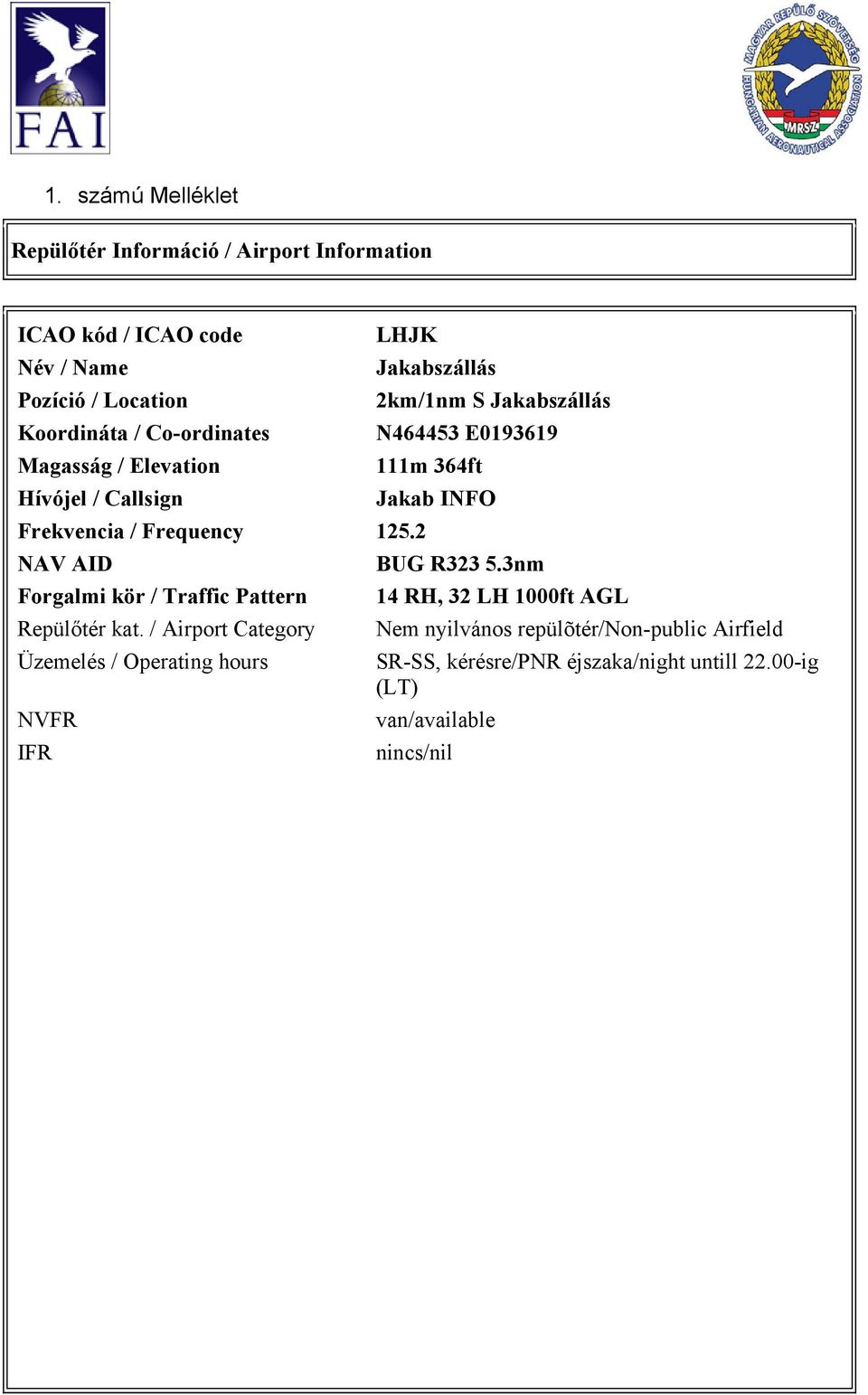 FAI

MAGYAR REPÜLŐ SZÖVETSÉG HUNGARIAN AERONAUTICAL ASSOCIATION MRSZ

1. számú Melléklet

Repülőtér Információ / Airport Information

| | |
|---|---|
| ICAO kód / ICAO code | LHJK |
| Név / Name | Jakabszállás |
| Pozíció / Location | 2km/1nm S Jakabszállás |
| Koordináta / Co-ordinates | N464453 E0193619 |
| Magasság / Elevation | 111m 364ft |
| Hívójel / Callsign | Jakab INFO |
| Frekvencia / Frequency | 125.2 |
| NAV AID | BUG R323 5.3nm |
| Forgalmi kör / Traffic Pattern | 14 RH, 32 LH 1000ft AGL |
| Repülőtér kat. / Airport Category | Nem nyilvános repülõtér/Non-public Airfield |
| Üzemelés / Operating hours | SR-SS, kérésre/PNR éjszaka/night untill 22.00-ig (LT) |
| NVFR | van/available |
| IFR | nincs/nil |